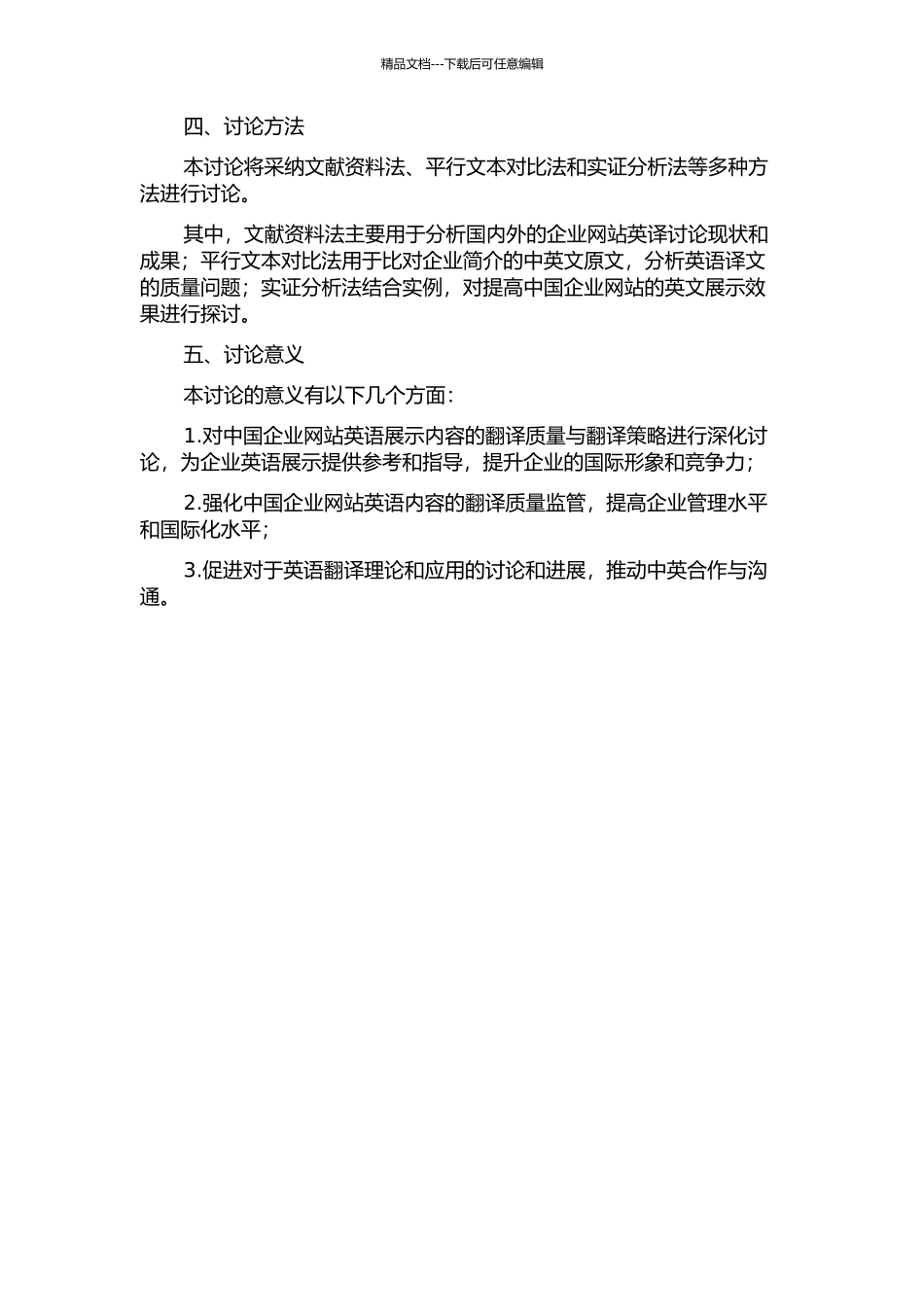 精品文档---下载后可任意编辑

四、讨论方法

本讨论将采纳文献资料法、平行文本对比法和实证分析法等多种方法进行讨论。

其中，文献资料法主要用于分析国内外的企业网站英译讨论现状和成果；平行文本对比法用于比对企业简介的中英文原文，分析英语译文的质量问题；实证分析法结合实例，对提高中国企业网站的英文展示效果进行探讨。

五、讨论意义

本讨论的意义有以下几个方面：

1.对中国企业网站英语展示内容的翻译质量与翻译策略进行深化讨论，为企业英语展示提供参考和指导，提升企业的国际形象和竞争力；

2.强化中国企业网站英语内容的翻译质量监管，提高企业管理水平和国际化水平；

3.促进对于英语翻译理论和应用的讨论和进展，推动中英合作与沟通。